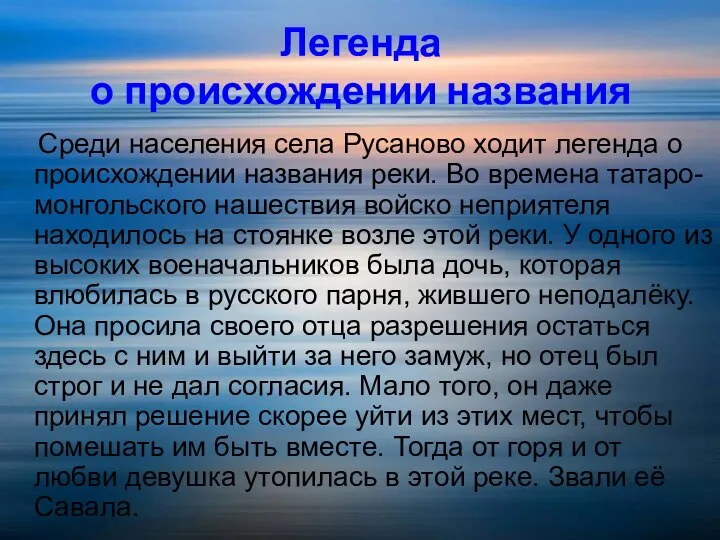 Легенда
о происхождении названия

Среди населения села Русаново ходит легенда о происхождении названия реки. Во времена татаро-монгольского нашествия войско неприятеля находилось на стоянке возле этой реки. У одного из высоких военачальников была дочь, которая влюбилась в русского парня, жившего неподалёку. Она просила своего отца разрешения остаться здесь с ним и выйти за него замуж, но отец был строг и не дал согласия. Мало того, он даже принял решение скорее уйти из этих мест, чтобы помешать им быть вместе. Тогда от горя и от любви девушка утопилась в этой реке. Звали её Савала.